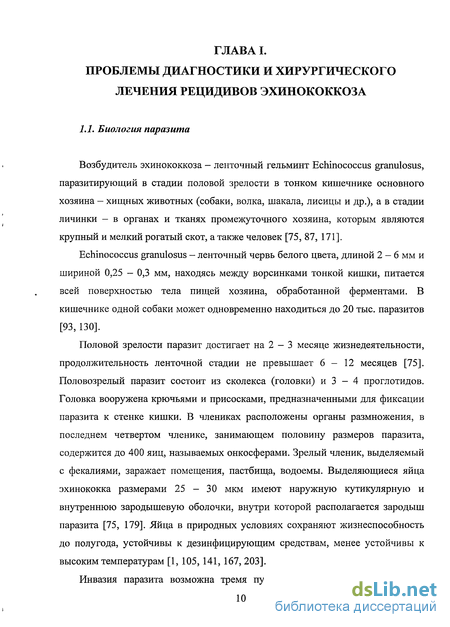 ГЛАВА I.
ПРОБЛЕМЫ ДИАГНОСТИКИ И ХИРУРГИЧЕСКОГО ЛЕЧЕНИЯ РЕЦИДИВОВ ЭХИНОКОККОЗА

1.1. Биология паразита

Возбудитель эхинококкоза – ленточный гельминт Echinococcus granulosus, паразитирующий в стадии половой зрелости в тонком кишечнике основного хозяина – хищных животных (собаки, волка, шакала, лисицы и др.), а в стадии личинки – в органах и тканях промежуточного хозяина, которым являются крупный и мелкий рогатый скот, а также человек [75, 87, 171].

Echinococcus granulosus – ленточный червь белого цвета, длиной 2 – 6 мм и шириной 0,25 – 0,3 мм, находясь между ворсинками тонкой кишки, питается всей поверхностью тела пищей хозяина, обработанной ферментами. В кишечнике одной собаки может одновременно находиться до 20 тыс. паразитов [93, 130].

Половой зрелости паразит достигает на 2 – 3 месяце жизнедеятельности, продолжительность ленточной стадии не превышает 6 – 12 месяцев [75]. Половозрелый паразит состоит из сколекса (головки) и 3 – 4 проглотидов. Головка вооружена крючьями и присосками, предназначенными для фиксации паразита к стенке кишки. В члениках расположены органы размножения, в последнем четвертом членике, занимающем половину размеров паразита, содержится до 400 яиц, называемых онкосферами. Зрелый членик, выделяемый с фекалиями, заражает помещения, пастбища, водоемы. Выделяющиеся яйца эхинококка размерами 25 – 30 мкм имеют наружную кутикулярную и внутреннюю зародышевую оболочки, внутри которой располагается зародыш паразита [75, 179]. Яйца в природных условиях сохраняют жизнеспособность до полугода, устойчивы к дезинфицирующим средствам, менее устойчивы к высоким температурам [1, 105, 141, 167, 203].

Инвазия паразита возможна тремя пу

10

dsLib.net
библиотека диссертаций